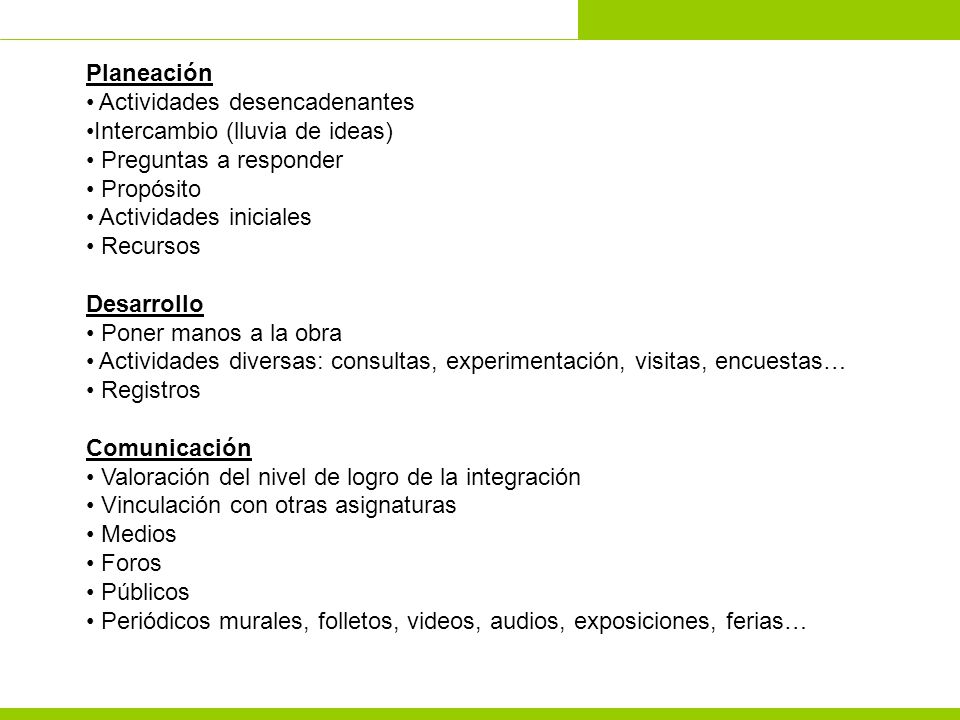 Planeación
• Actividades desencadenantes
•Intercambio (lluvia de ideas)
• Preguntas a responder
• Propósito
• Actividades iniciales
• Recursos

Desarrollo
• Poner manos a la obra
• Actividades diversas: consultas, experimentación, visitas, encuestas…
• Registros

Comunicación
• Valoración del nivel de logro de la integración
• Vinculación con otras asignaturas
• Medios
• Foros
• Públicos
• Periódicos murales, folletos, videos, audios, exposiciones, ferias…